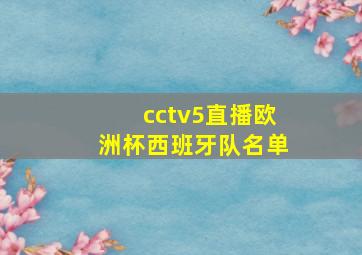 cctv5直播欧洲杯西班牙队名单